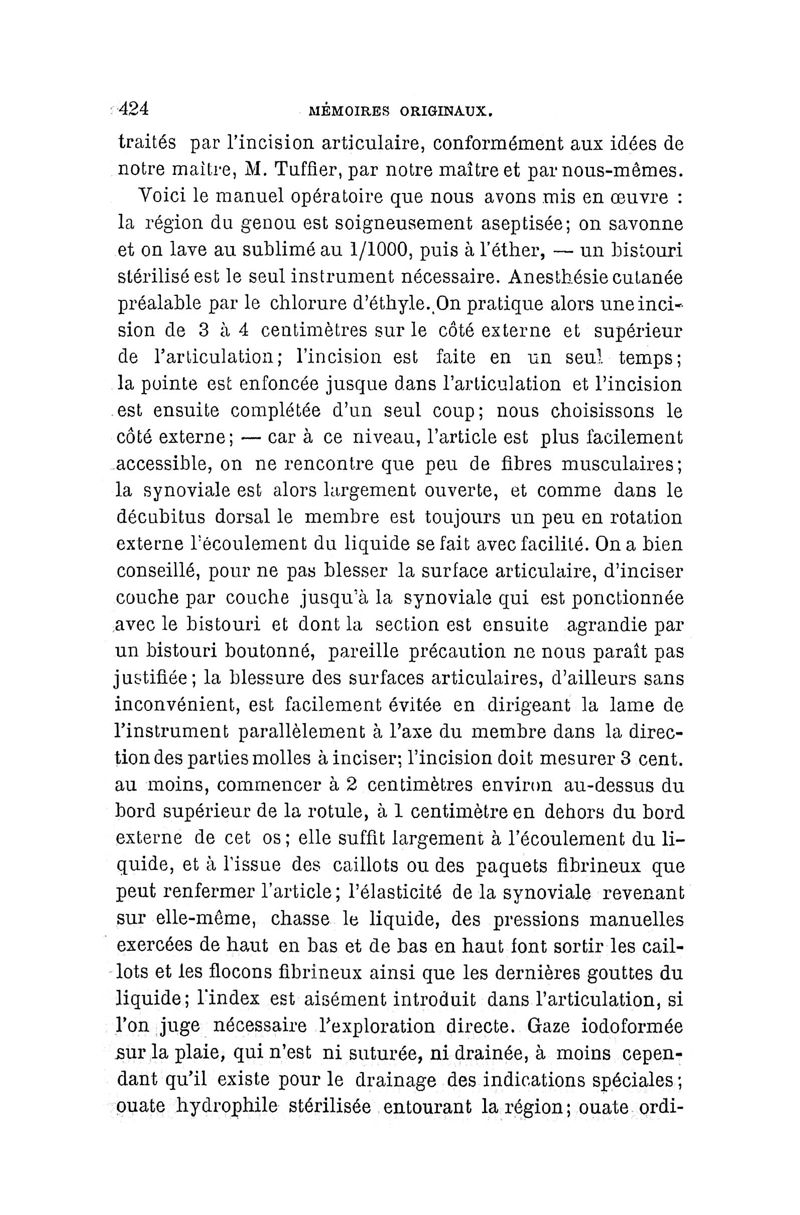 424 MÉMOIRES ORIGINAUX.

traités par l'incision articulaire, conformément aux idées de notre maître, M. Tuffier, par notre maître et par nous-mêmes.

Voici le manuel opératoire que nous avons mis en œuvre : la région du genou est soigneusement aseptisée; on savonne et on lave au sublimé au 1/1000, puis à l'éther, — un bistouri stérilisé est le seul instrument nécessaire. Anesthésie cutanée préalable par le chlorure d'éthyle. On pratique alors une incision de 3 à 4 centimètres sur le côté externe et supérieur de l'articulation; l'incision est faite en un seul temps; la pointe est enfoncée jusque dans l'articulation et l'incision est ensuite complétée d'un seul coup; nous choisissons le côté externe; — car à ce niveau, l'article est plus facilement accessible, on ne rencontre que peu de fibres musculaires; la synoviale est alors largement ouverte, et comme dans le décubitus dorsal le membre est toujours un peu en rotation externe l'écoulement du liquide se fait avec facilité. On a bien conseillé, pour ne pas blesser la surface articulaire, d'inciser couche par couche jusqu'à la synoviale qui est ponctionnée avec le bistouri et dont la section est ensuite agrandie par un bistouri boutonné, pareille précaution ne nous paraît pas justifiée; la blessure des surfaces articulaires, d'ailleurs sans inconvénient, est facilement évitée en dirigeant la lame de l'instrument parallèlement à l'axe du membre dans la direction des parties molles à inciser; l'incision doit mesurer 3 cent. au moins, commencer à 2 centimètres environ au-dessus du bord supérieur de la rotule, à 1 centimètre en dehors du bord externe de cet os; elle suffit largement à l'écoulement du liquide, et à l'issue des caillots ou des paquets fibrineux que peut renfermer l'article; l'élasticité de la synoviale revenant sur elle-même, chasse le liquide, des pressions manuelles exercées de haut en bas et de bas en haut font sortir les caillots et les flocons fibrineux ainsi que les dernières gouttes du liquide; l'index est aisément introduit dans l'articulation, si l'on juge nécessaire l'exploration directe. Gaze iodoformée sur la plaie, qui n'est ni suturée, ni drainée, à moins cependant qu'il existe pour le drainage des indications spéciales; ouate hydrophile stérilisée entourant la région; ouate ordi-